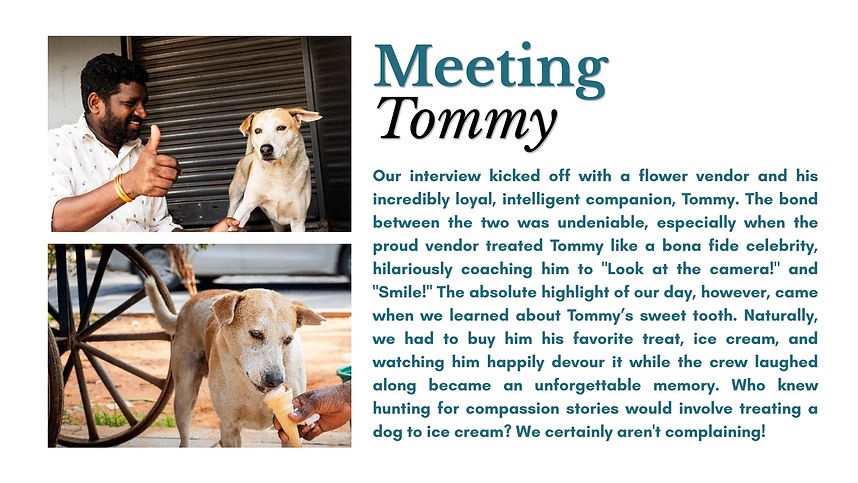 Meeting
Tommy

Our interview kicked off with a flower vendor and his incredibly loyal, intelligent companion, Tommy. The bond between the two was undeniable, especially when the proud vendor treated Tommy like a bona fide celebrity, hilariously coaching him to "Look at the camera!" and "Smile!" The absolute highlight of our day, however, came when we learned about Tommy's sweet tooth. Naturally, we had to buy him his favorite treat, ice cream, and watching him happily devour it while the crew laughed along became an unforgettable memory. Who knew hunting for compassion stories would involve treating a dog to ice cream? We certainly aren't complaining!